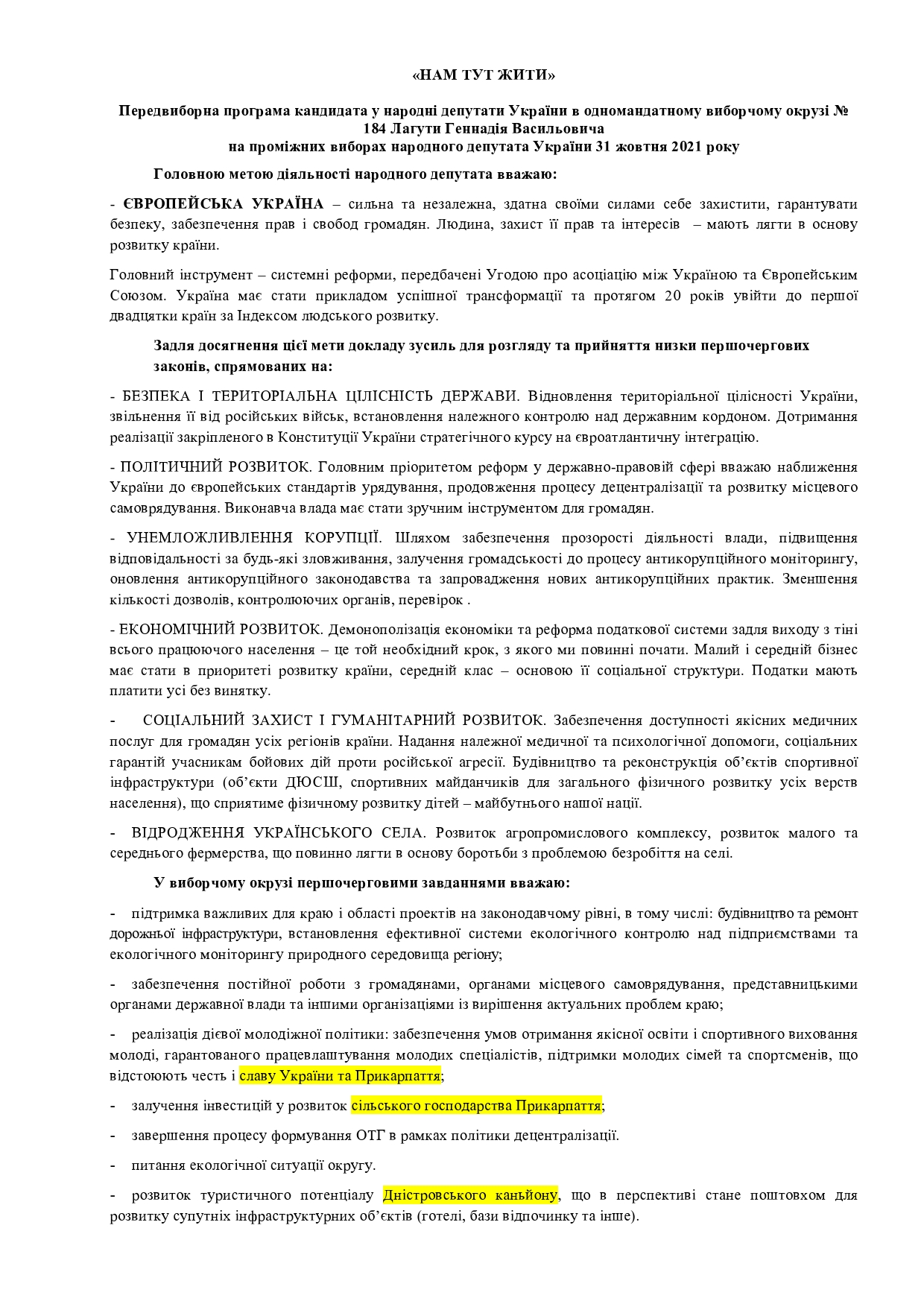 «НАМ ТУТ ЖИТИ»

Передвиборна програма кандидата у народні депутати України в одномандатному виборчому окрузі № 184 Лагути Геннадія Васильовича
на проміжних виборах народного депутата України 31 жовтня 2021 року

Головною метою діяльності народного депутата вважаю:

- ЄВРОПЕЙСЬКА УКРАЇНА – сильна та незалежна, здатна своїми силами себе захистити, гарантувати безпеку, забезпечення прав і свобод громадян. Людина, захист її прав та інтересів – мають лягти в основу розвитку країни.

Головний інструмент – системні реформи, передбачені Угодою про асоціацію між Україною та Європейським Союзом. Україна має стати прикладом успішної трансформації та протягом 20 років увійти до першої двадцятки країн за Індексом людського розвитку.

Задля досягнення цієї мети докладу зусиль для розгляду та прийняття низки першочергових законів, спрямованих на:

- БЕЗПЕКА І ТЕРИТОРІАЛЬНА ЦІЛІСНІСТЬ ДЕРЖАВИ. Відновлення територіальної цілісності України, звільнення її від російських військ, встановлення належного контролю над державним кордоном. Дотримання реалізації закріпленого в Конституції України стратегічного курсу на євроатлантичну інтеграцію.

- ПОЛІТИЧНИЙ РОЗВИТОК. Головним пріоритетом реформ у державно-правовій сфері вважаю наближення України до європейських стандартів урядування, продовження процесу децентралізації та розвитку місцевого самоврядування. Виконавча влада має стати зручним інструментом для громадян.

- УНЕМЛОЖЛИВЛЕННЯ КОРУПЦІЇ. Шляхом забезпечення прозорості діяльності влади, підвищення відповідальності за будь-які зловживання, залучення громадськості до процесу антикорупційного моніторингу, оновлення антикорупційного законодавства та запровадження нових антикорупційних практик. Зменшення кількості дозволів, контролюючих органів, перевірок .

- ЕКОНОМІЧНИЙ РОЗВИТОК. Демонополізація економіки та реформа податкової системи задля виходу з тіні всього працюючого населення – це той необхідний крок, з якого ми повинні почати. Малий і середній бізнес має стати в приоритеті розвитку країни, середній клас – основою її соціальної структури. Податки мають платити усі без винятку.

- СОЦІАЛЬНИЙ ЗАХИСТ І ГУМАНІТАРНИЙ РОЗВИТОК. Забезпечення доступності якісних медичних послуг для громадян усіх регіонів країни. Надання належної медичної та психологічної допомоги, соціальних гарантій учасникам бойових дій проти російської агресії. Будівництво та реконструкція об'єктів спортивної інфраструктури (об'єкти ДЮСШ, спортивних майданчиків для загального фізичного розвитку усіх верств населення), що сприятиме фізичному розвитку дітей – майбутнього нашої нації.

- ВІДРОДЖЕННЯ УКРАЇНСЬКОГО СЕЛА. Розвиток агропромислового комплексу, розвиток малого та середнього фермерства, що повинно лягти в основу боротьби з проблемою безробіття на селі.

У виборчому окрузі першочерговими завданнями вважаю:

- підтримка важливих для краю і області проектів на законодавчому рівні, в тому числі: будівництво та ремонт дорожньої інфраструктури, встановлення ефективної системи екологічного контролю над підприємствами та екологічного моніторингу природного середовища регіону;

- забезпечення постійної роботи з громадянами, органами місцевого самоврядування, представницькими органами державної влади та іншими організаціями із вирішення актуальних проблем краю;

- реалізація дієвої молодіжної політики: забезпечення умов отримання якісної освіти і спортивного виховання молоді, гарантованого працевлаштування молодих спеціалістів, підтримки молодих сімей та спортсменів, що відстоюють честь і славу України та Прикарпаття;

- залучення інвестицій у розвиток сільського господарства Прикарпаття;

- завершення процесу формування ОТГ в рамках політики децентралізації.

- питання екологічної ситуації округу.

- розвиток туристичного потенціалу Дністровського каньйону, що в перспективі стане поштовхом для розвитку супутніх інфраструктурних об'єктів (готелі, бази відпочинку та інше).